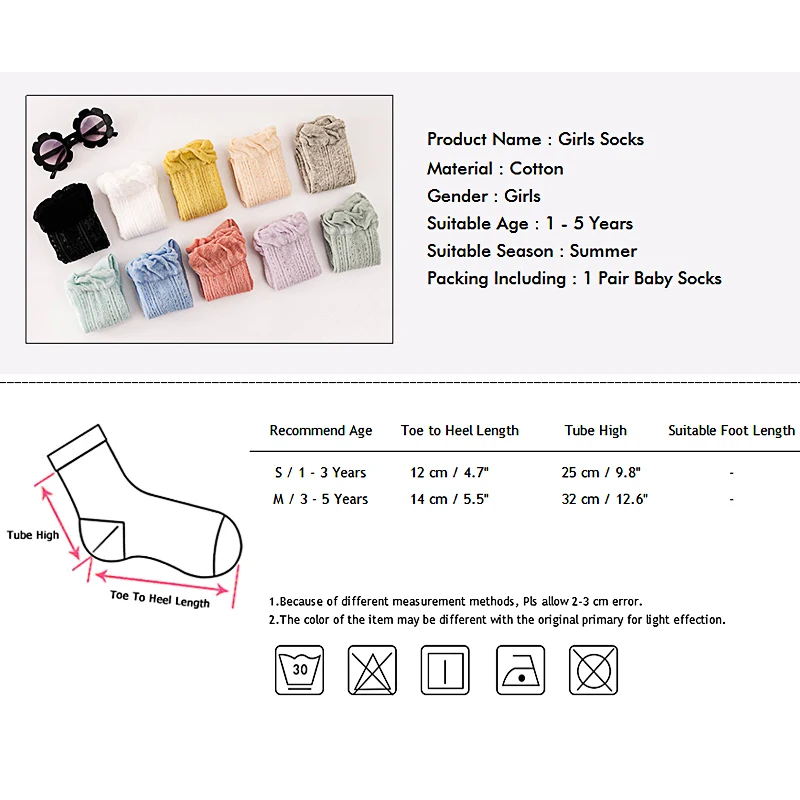 Product Name : Girls Socks
Material : Cotton
Gender : Girls
Suitable Age : 1 - 5 Years
Suitable Season : Summer
Packing Including : 1 Pair Baby Socks

Tube High
Toe To Heel Length

| Recommend Age | Toe to Heel Length | Tube High | Suitable Foot Length |
|---|---|---|---|
| S / 1 - 3 Years | 12 cm / 4.7" | 25 cm / 9.8" | - |
| M / 3 - 5 Years | 14 cm / 5.5" | 32 cm / 12.6" | - |

1.Because of different measurement methods, Pls allow 2-3 cm error.
2.The color of the item may be different with the original primary for light effection.

30